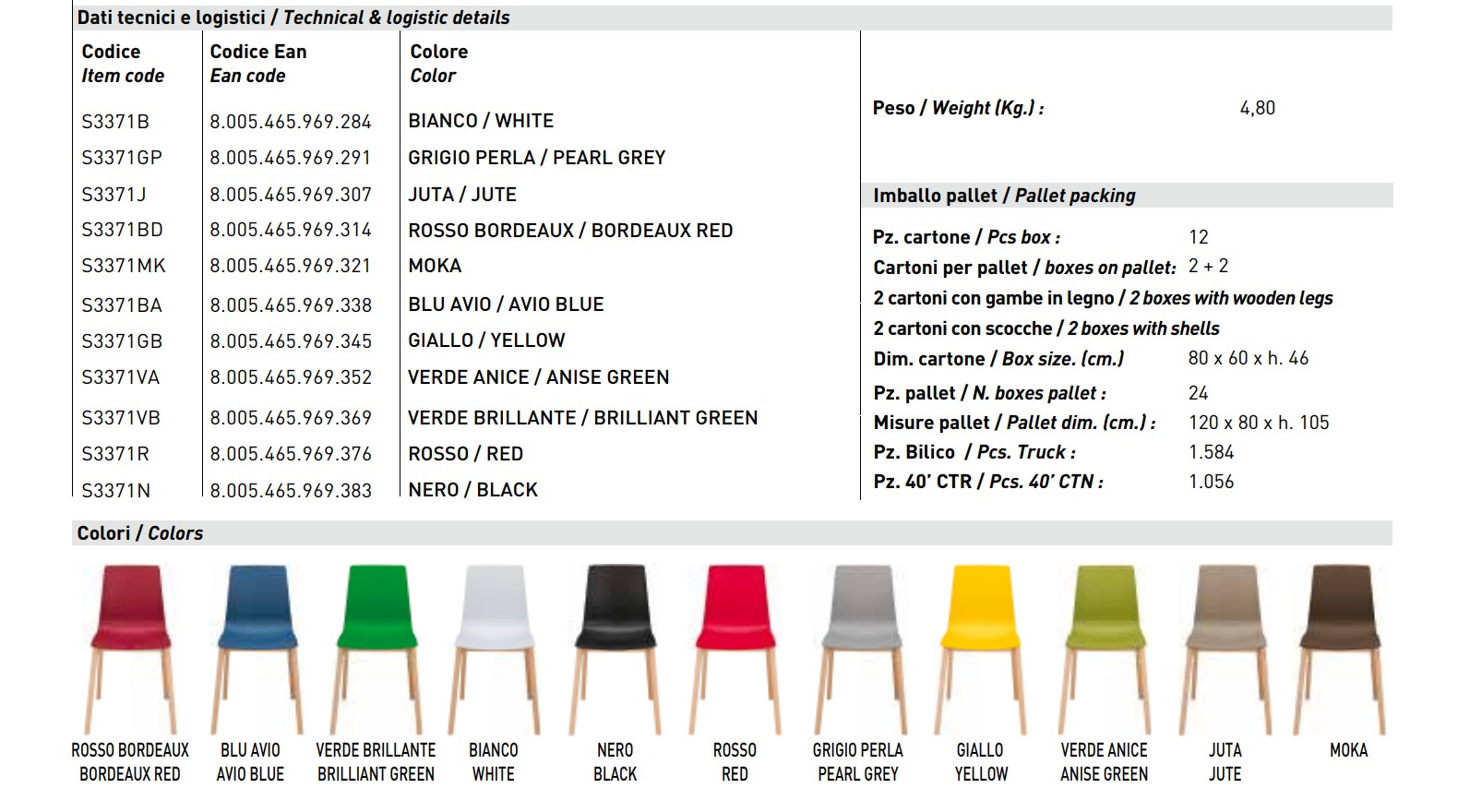 Dati tecnici e logistici / Technical & logistic details

| Codice Item code | Codice Ean Ean code | Colore Color |
|---|---|---|
| S3371B | 8.005.465.969.284 | BIANCO / WHITE |
| S3371GP | 8.005.465.969.291 | GRIGIO PERLA / PEARL GREY |
| S3371J | 8.005.465.969.307 | JUTA / JUTE |
| S3371BD | 8.005.465.969.314 | ROSSO BORDEAUX / BORDEAUX RED |
| S3371MK | 8.005.465.969.321 | MOKA |
| S3371BA | 8.005.465.969.338 | BLU AVIO / AVIO BLUE |
| S3371GB | 8.005.465.969.345 | GIALLO / YELLOW |
| S3371VA | 8.005.465.969.352 | VERDE ANICE / ANISE GREEN |
| S3371VB | 8.005.465.969.369 | VERDE BRILLANTE / BRILLIANT GREEN |
| S3371R | 8.005.465.969.376 | ROSSO / RED |
| S3371N | 8.005.465.969.383 | NERO / BLACK |

Peso / Weight (Kg.) : 4,80

Imballo pallet / Pallet packing

Pz. cartone / Pcs box : 12
Cartoni per pallet / boxes on pallet: 2 + 2
2 cartoni con gambe in legno / 2 boxes with wooden legs
2 cartoni con scocche / 2 boxes with shells
Dim. cartone / Box size. (cm.) 80 x 60 x h. 46
Pz. pallet / N. boxes pallet : 24
Misure pallet / Pallet dim. (cm.) : 120 x 80 x h. 105
Pz. Bilico / Pcs. Truck : 1.584
Pz. 40' CTR / Pcs. 40' CTN : 1.056

Colori / Colors

ROSSO BORDEAUX
BORDEAUX RED

BLU AVIO
AVIO BLUE

VERDE BRILLANTE
BRILLIANT GREEN

BIANCO
WHITE

NERO
BLACK

ROSSO
RED

GRIGIO PERLA
PEARL GREY

GIALLO
YELLOW

VERDE ANICE
ANISE GREEN

JUTA
JUTE

MOKA